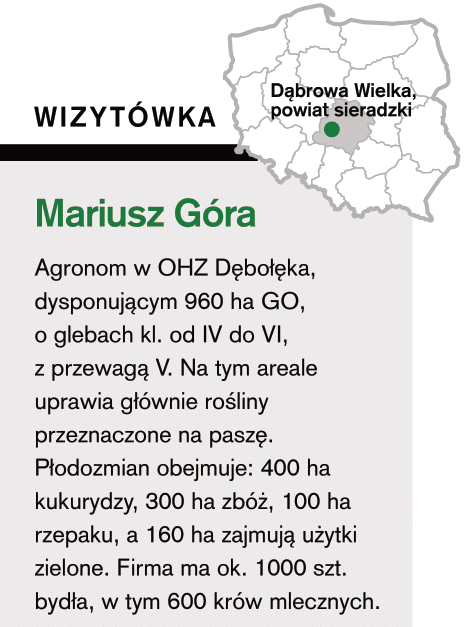 WIZYTÓWKA

Dąbrowa Wielka, powiat sieradzki

Mariusz Góra

Agronom w OHZ Dębołęka, dysponującym 960 ha GO, o glebach kl. od IV do VI, z przewagą V. Na tym areale uprawia głównie rośliny przeznaczone na paszę. Płodozmian obejmuje: 400 ha kukurydzy, 300 ha zbóż, 100 ha rzepaku, a 160 ha zajmują użytki zielone. Firma ma ok. 1000 szt. bydła, w tym 600 krów mlecznych.